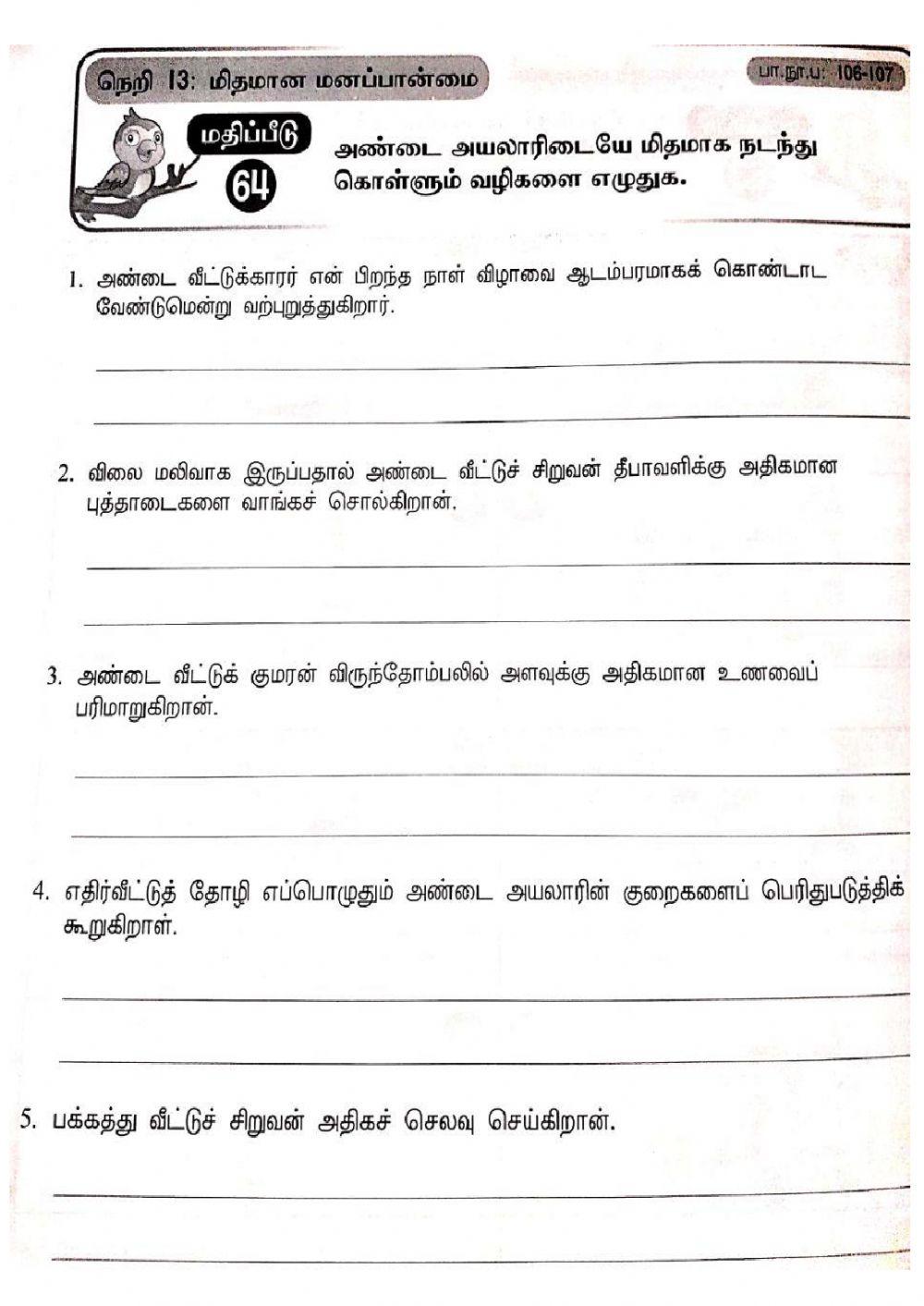 நெறி 13: மிதமான மனப்பான்மை

பா.நூ.ப: 106-107

மதிப்பீடு
64

அண்டை அயலாரிடையே மிதமாக நடந்து கொள்ளும் வழிகளை எழுதுக.

1. அண்டை வீட்டுக்காரர் என் பிறந்த நாள் விழாவை ஆடம்பரமாகக் கொண்டாட வேண்டுமென்று வற்புறுத்துகிறார்.

2. விலை மலிவாக இருப்பதால் அண்டை வீட்டுச் சிறுவன் தீபாவளிக்கு அதிகமான புத்தாடைகளை வாங்கச் சொல்கிறான்.

3. அண்டை வீட்டுக் குமரன் விருந்தோம்பலில் அளவுக்கு அதிகமான உணவைப் பரிமாறுகிறான்.

4. எதிர்வீட்டுத் தோழி எப்பொழுதும் அண்டை அயலாரின் குறைகளைப் பெரிதுபடுத்திக் கூறுகிறாள்.

5. பக்கத்து வீட்டுச் சிறுவன் அதிகச் செலவு செய்கிறான்.